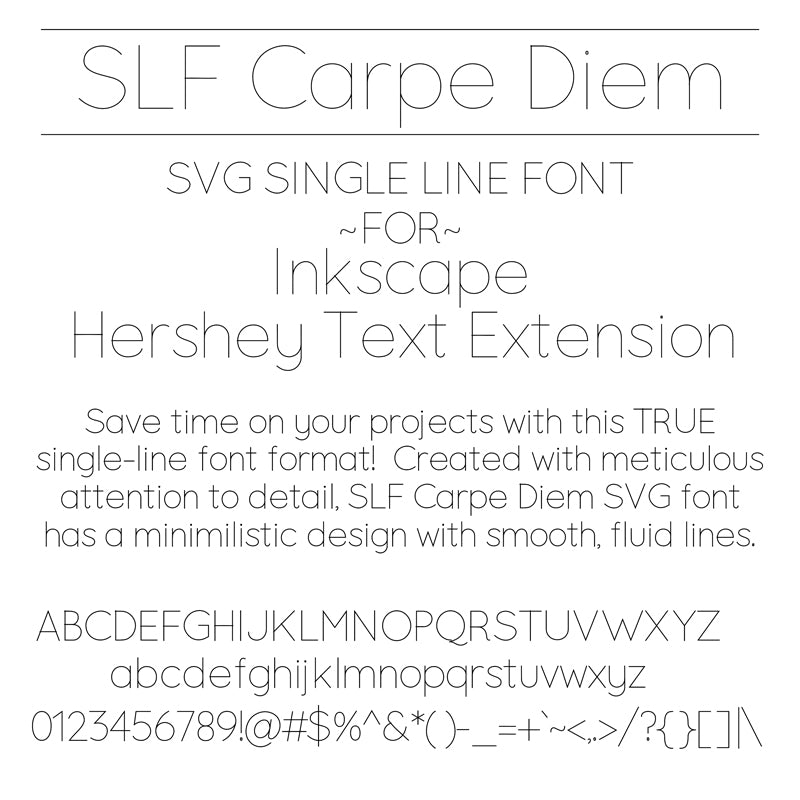 SLF Carpe Diem

SVG SINGLE LINE FONT
~FOR~
Inkscape
Hershey Text Extension

Save time on your projects with this TRUE single-line font format! Created with meticulous attention to detail, SLF Carpe Diem SVG font has a minimilistic design with smooth, fluid lines.

ABCDEFGHIJKLMNOPQRSTUVWXYZ
abcdefghijklmnopqrstuvwxyz
0123456789!@#$%^&*()-_=+`~<,.>/?{}[]|\